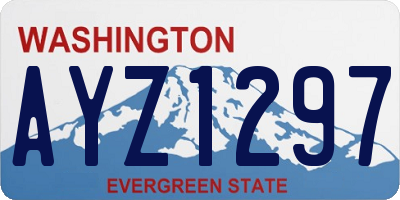 WASHINGTON
AYZ1297
EVERGREEN STATE